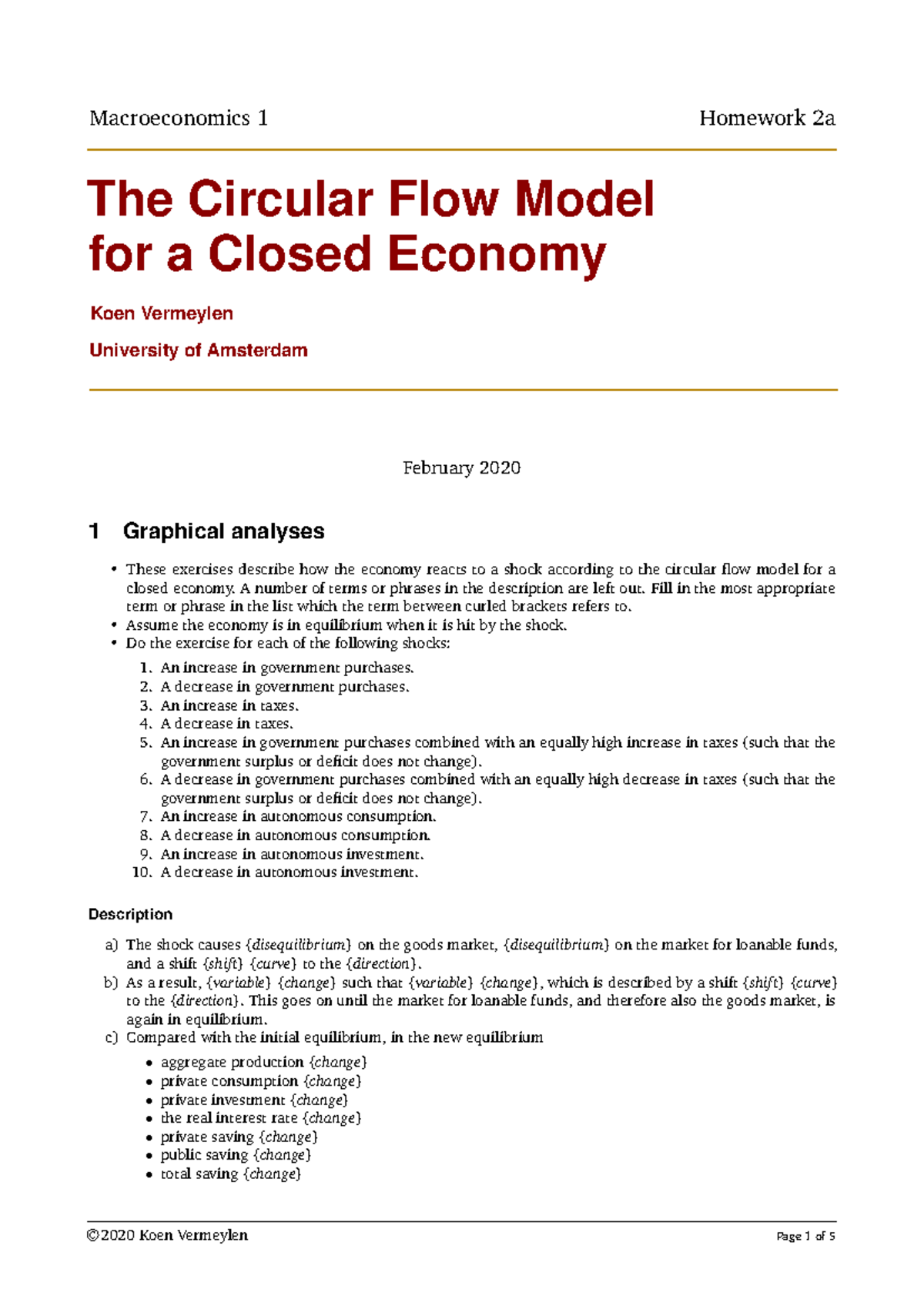 Macroeconomics 1

Homework 2a

The Circular Flow Model for a Closed Economy

Koen Vermeylen

University of Amsterdam

February 2020

1 Graphical analyses

• These exercises describe how the economy reacts to a shock according to the circular flow model for a closed economy. A number of terms or phrases in the description are left out. Fill in the most appropriate term or phrase in the list which the term between curled brackets refers to.
• Assume the economy is in equilibrium when it is hit by the shock.
• Do the exercise for each of the following shocks:

1. An increase in government purchases.
2. A decrease in government purchases.
3. An increase in taxes.
4. A decrease in taxes.
5. An increase in government purchases combined with an equally high increase in taxes (such that the government surplus or deficit does not change).
6. A decrease in government purchases combined with an equally high decrease in taxes (such that the government surplus or deficit does not change).
7. An increase in autonomous consumption.
8. A decrease in autonomous consumption.
9. An increase in autonomous investment.
10. A decrease in autonomous investment.

Description

a) The shock causes {disequilibrium} on the goods market, {disequilibrium} on the market for loanable funds, and a shift {shift} {curve} to the {direction}.
b) As a result, {variable} {change} such that {variable} {change}, which is described by a shift {shift} {curve} to the {direction}. This goes on until the market for loanable funds, and therefore also the goods market, is again in equilibrium.
c) Compared with the initial equilibrium, in the new equilibrium

• aggregate production {change}
• private consumption {change}
• private investment {change}
• the real interest rate {change}
• private saving {change}
• public saving {change}
• total saving {change}

©2020 Koen Vermeylen

Page 1 of 5